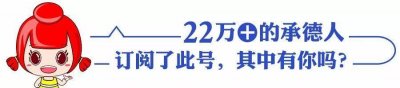 22万+的承德人
订阅了此号，其中有你吗？